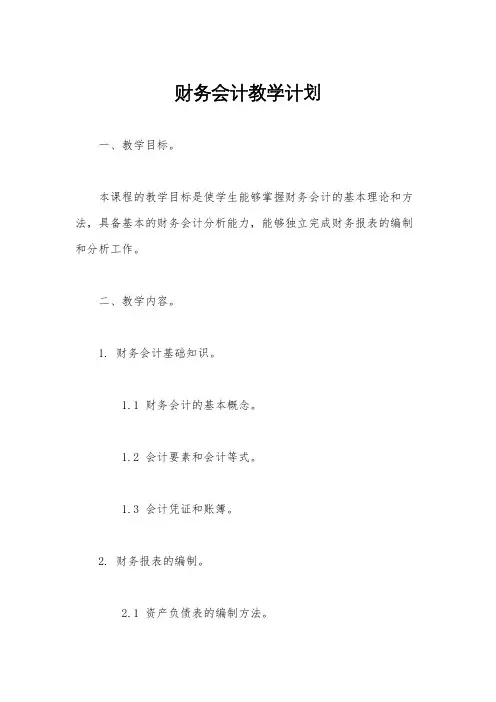 财务会计教学计划

一、教学目标。

本课程的教学目标是使学生能够掌握财务会计的基本理论和方法，具备基本的财务会计分析能力，能够独立完成财务报表的编制和分析工作。

二、教学内容。

1. 财务会计基础知识。

1.1 财务会计的基本概念。

1.2 会计要素和会计等式。

1.3 会计凭证和账簿。

2. 财务报表的编制。

2.1 资产负债表的编制方法。